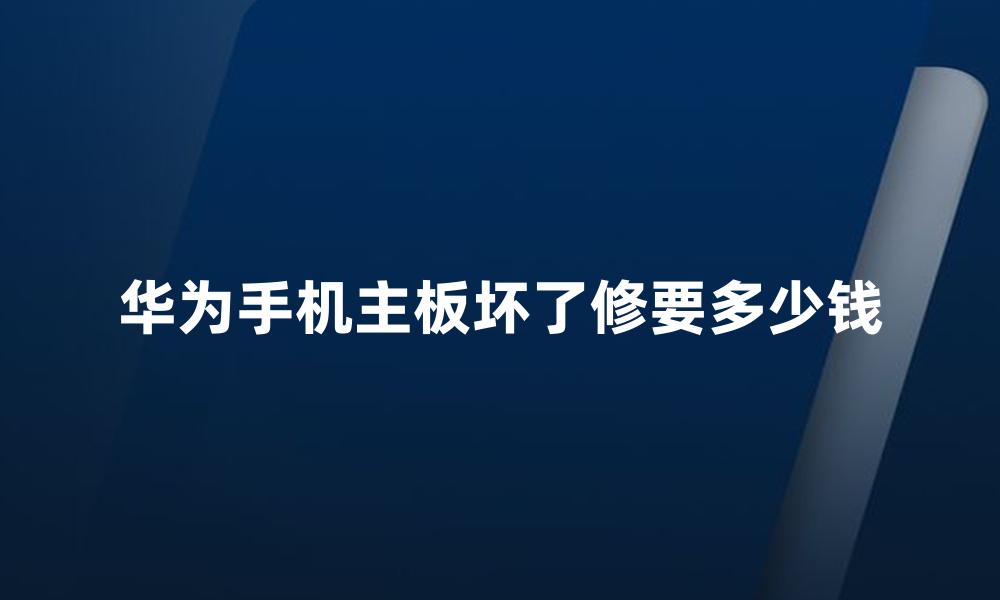 华为手机主板坏了修要多少钱